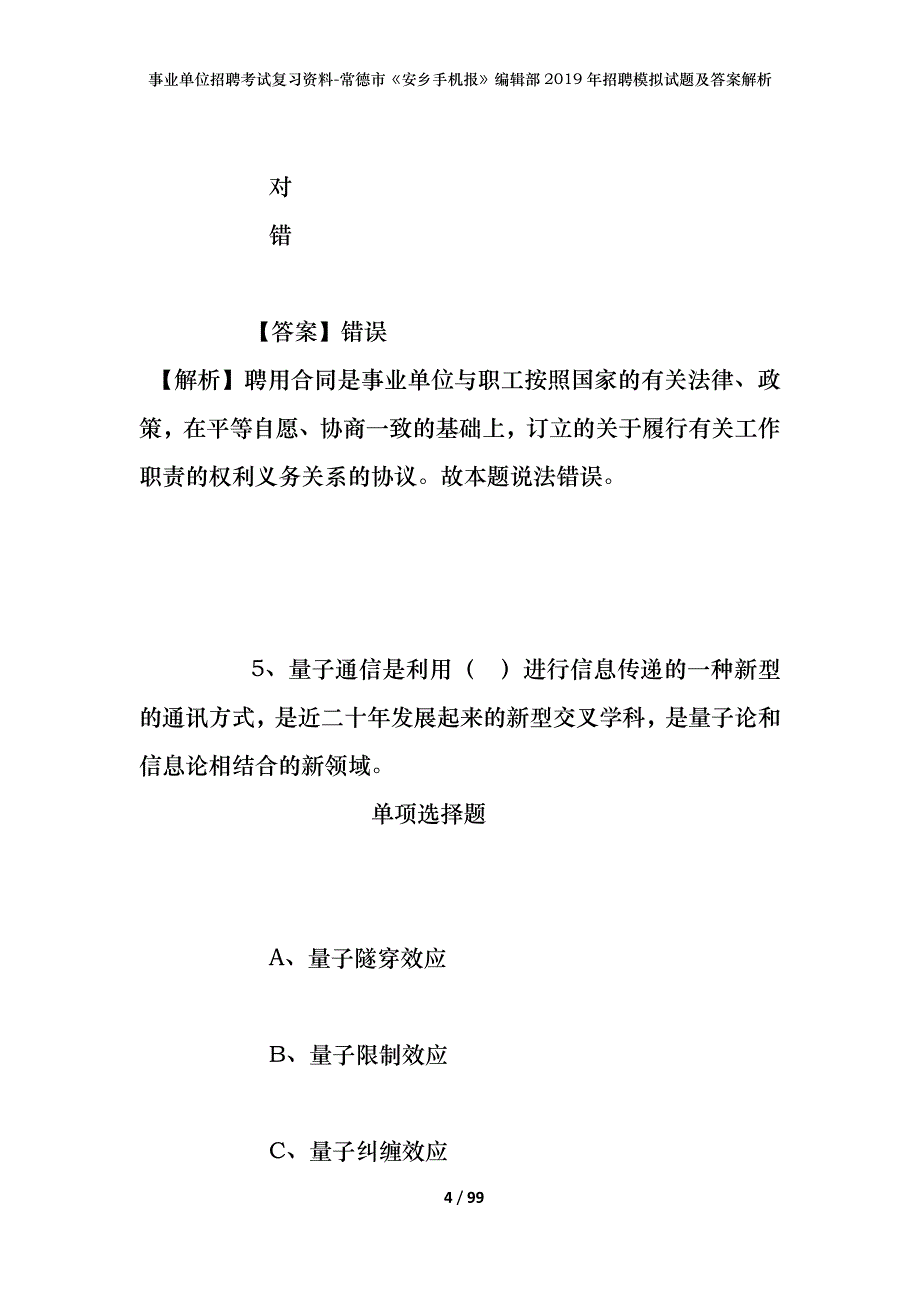 事业单位招聘考试复习资料-常德市《安乡手机报》编辑部2019年招聘模拟试题及答案解析

对

错

【答案】错误

【解析】聘用合同是事业单位与职工按照国家的有关法律、政策，在平等自愿、协商一致的基础上，订立的关于履行有关工作职责的权利义务关系的协议。故本题说法错误。

5、量子通信是利用（ ）进行信息传递的一种新型的通讯方式，是近二十年发展起来的新型交叉学科，是量子论和信息论相结合的新领域。

单项选择题

A、量子隧穿效应

B、量子限制效应

C、量子纠缠效应

4 / 99